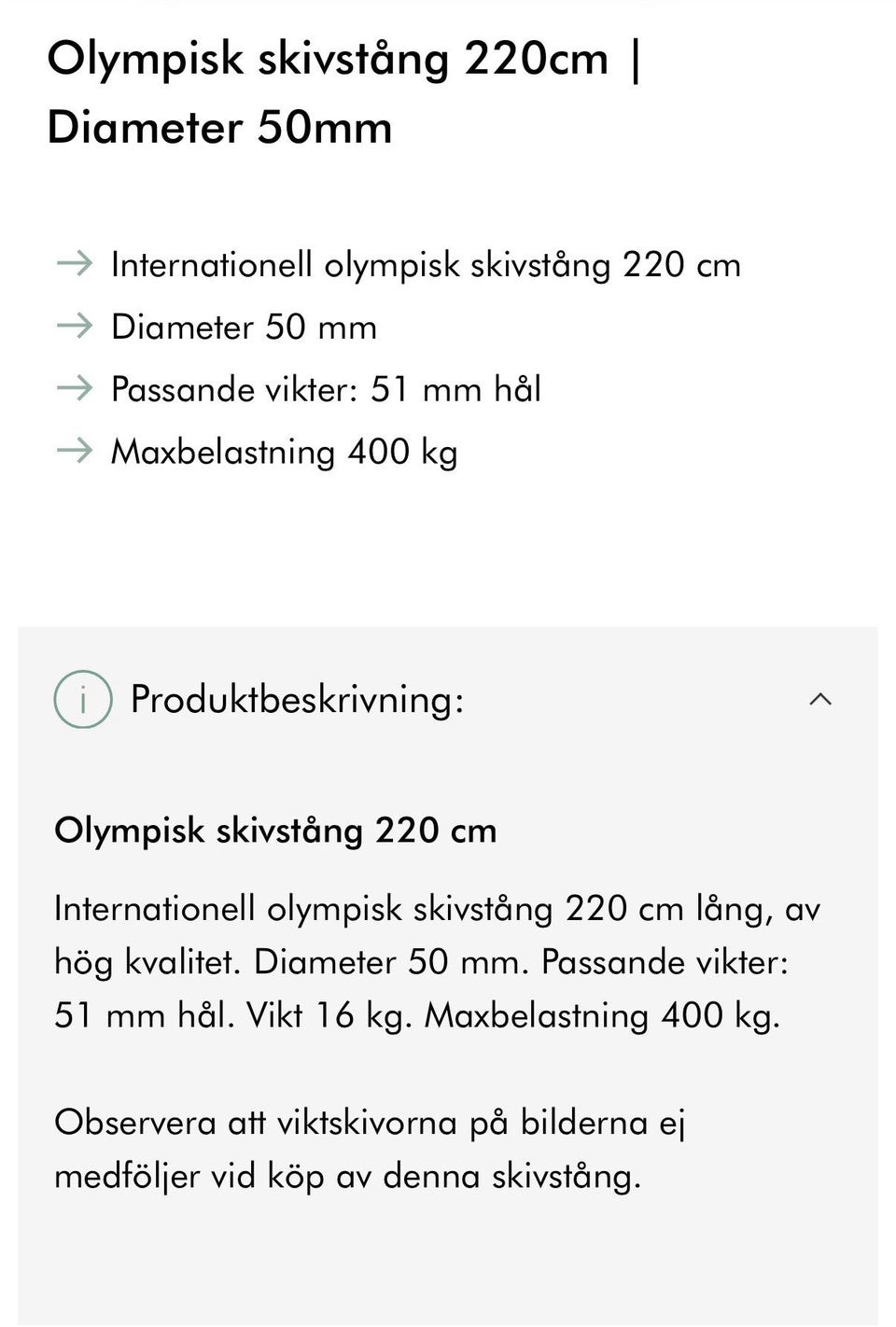 Olympisk skivstång 220cm | Diameter 50mm

→ Internationell olympisk skivstång 220 cm
→ Diameter 50 mm
→ Passande vikter: 51 mm hål
→ Maxbelastning 400 kg

i Produktbeskrivning:

Olympisk skivstång 220 cm

Internationell olympisk skivstång 220 cm lång, av hög kvalitet. Diameter 50 mm. Passande vikter: 51 mm hål. Vikt 16 kg. Maxbelastning 400 kg.

Observera att viktskivorna på bilderna ej medföljer vid köp av denna skivstång.